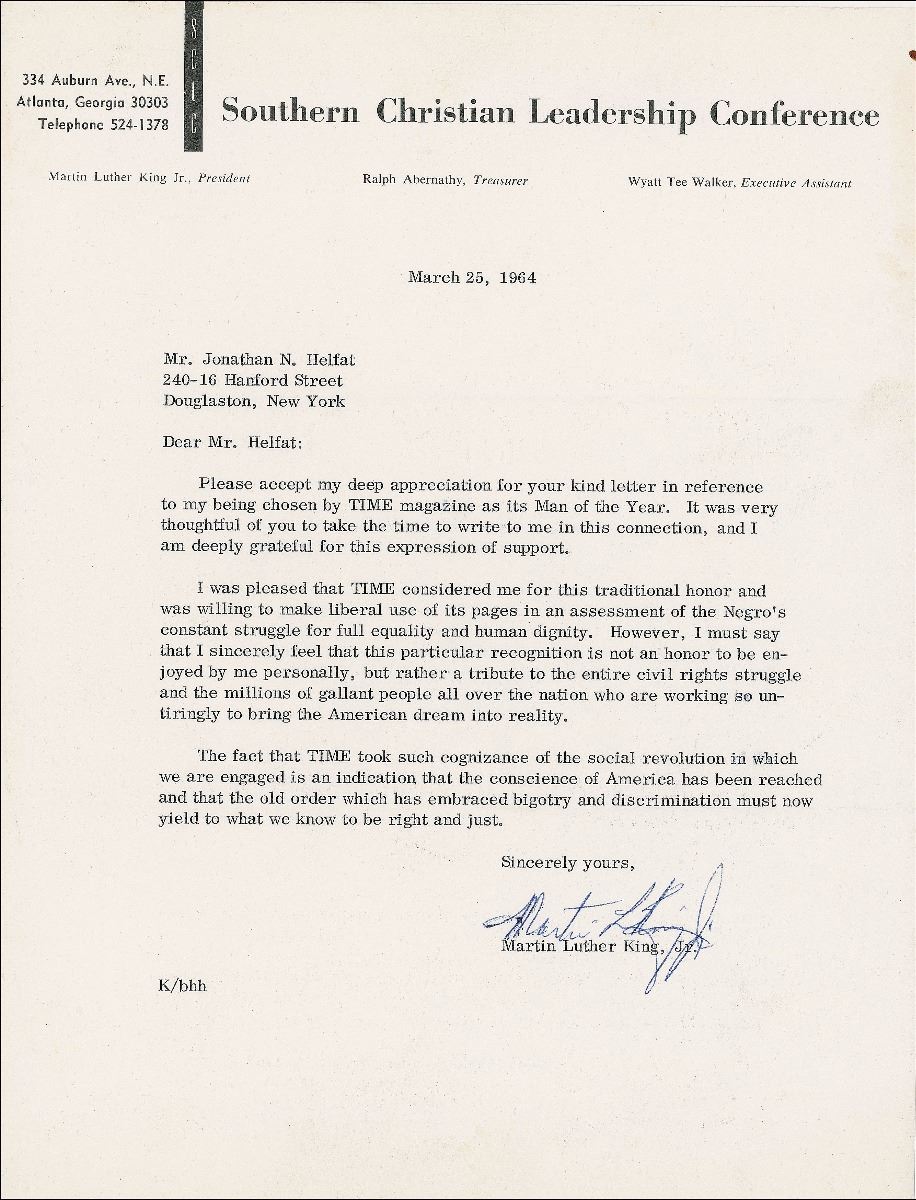 334 Auburn Ave., N.E.
Atlanta, Georgia 30303
Telephone 524-1378

SCLC

Southern Christian Leadership Conference

Martin Luther King Jr., President

Ralph Abernathy, Treasurer

Wyatt Tee Walker, Executive Assistant

March 25, 1964

Mr. Jonathan N. Helfat
240-16 Hanford Street
Douglaston, New York

Dear Mr. Helfat:

Please accept my deep appreciation for your kind letter in reference to my being chosen by TIME magazine as its Man of the Year. It was very thoughtful of you to take the time to write to me in this connection, and I am deeply grateful for this expression of support.

I was pleased that TIME considered me for this traditional honor and was willing to make liberal use of its pages in an assessment of the Negro's constant struggle for full equality and human dignity. However, I must say that I sincerely feel that this particular recognition is not an honor to be enjoyed by me personally, but rather a tribute to the entire civil rights struggle and the millions of gallant people all over the nation who are working so untiringly to bring the American dream into reality.

The fact that TIME took such cognizance of the social revolution in which we are engaged is an indication that the conscience of America has been reached and that the old order which has embraced bigotry and discrimination must now yield to what we know to be right and just.

Sincerely yours,

Martin L King Jr

Martin Luther King, Jr.

K/bhh